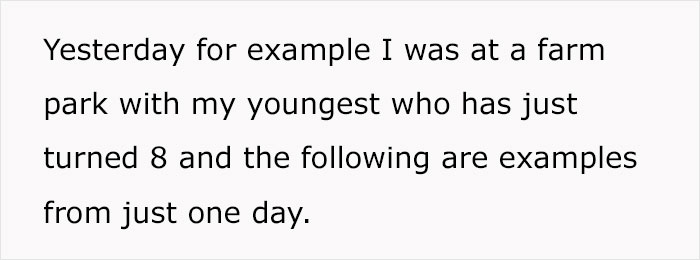 Yesterday for example I was at a farm park with my youngest who has just turned 8 and the following are examples from just one day.